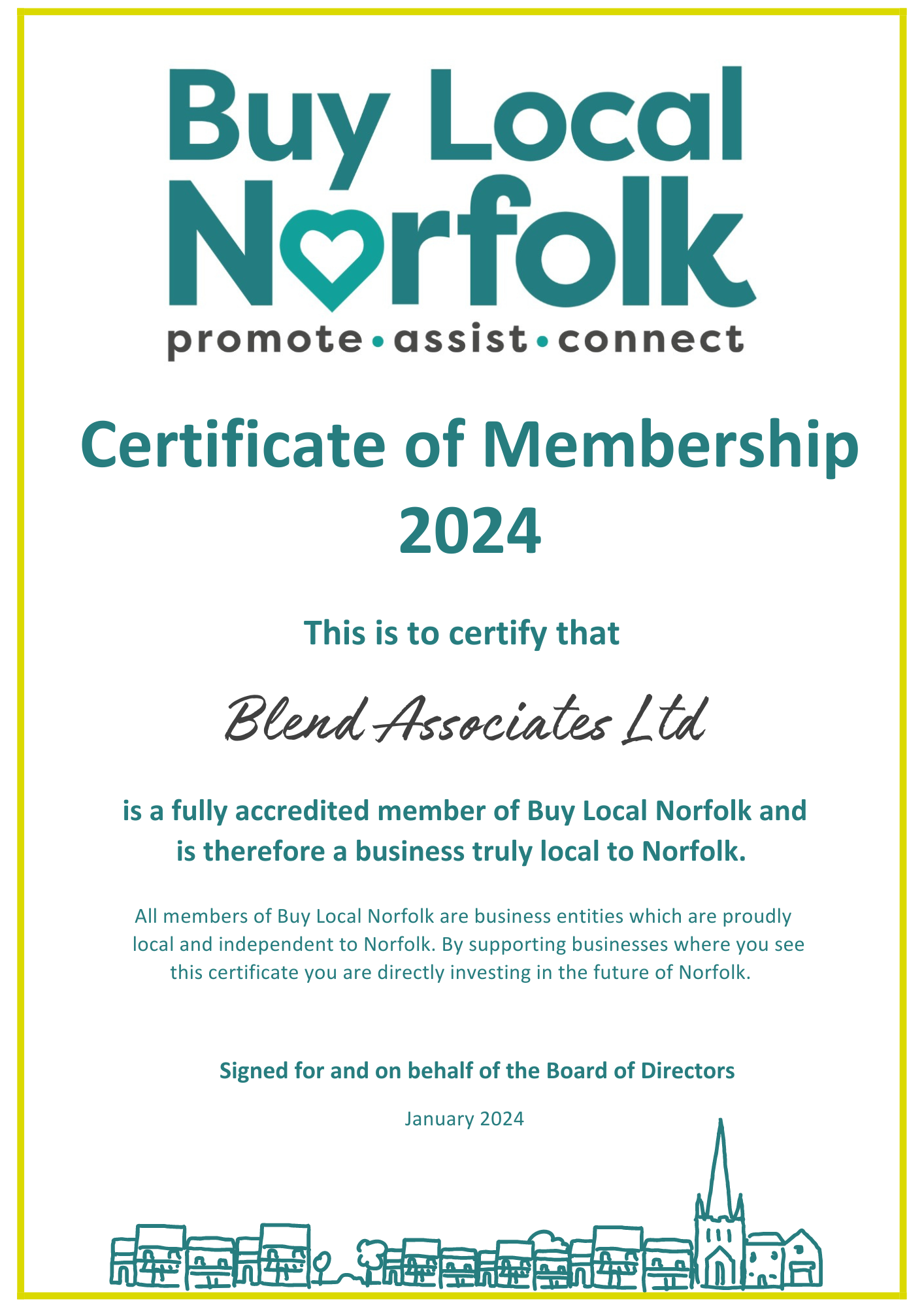 Buy Local Norfolk
promote • assist • connect

Certificate of Membership 2024

This is to certify that

Blend Associates Ltd

is a fully accredited member of Buy Local Norfolk and is therefore a business truly local to Norfolk.

All members of Buy Local Norfolk are business entities which are proudly local and independent to Norfolk. By supporting businesses where you see this certificate you are directly investing in the future of Norfolk.

Signed for and on behalf of the Board of Directors

January 2024